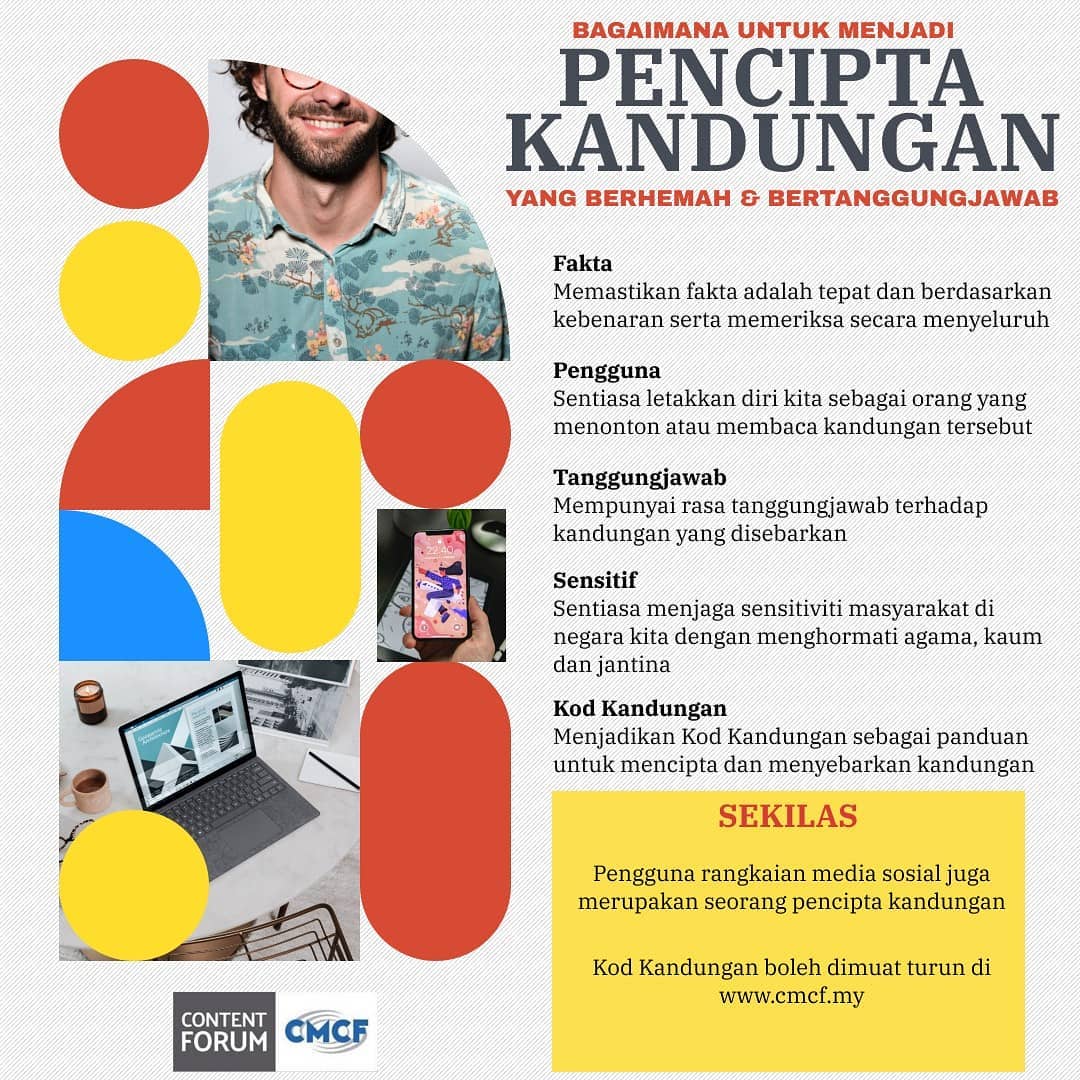 BAGAIMANA UNTUK MENJADI
PENCIPTA KANDUNGAN
YANG BERHEMAH & BERTANGGUNGJAWAB

Fakta
Memastikan fakta adalah tepat dan berdasarkan kebenaran serta memeriksa secara menyeluruh

Pengguna
Sentiasa letakkan diri kita sebagai orang yang menonton atau membaca kandungan tersebut

Tanggungjawab
Mempunyai rasa tanggungjawab terhadap kandungan yang disebarkan

Sensitif
Sentiasa menjaga sensitiviti masyarakat di negara kita dengan menghormati agama, kaum dan jantina

Kod Kandungan
Menjadikan Kod Kandungan sebagai panduan untuk mencipta dan menyebarkan kandungan

SEKILAS

Pengguna rangkaian media sosial juga merupakan seorang pencipta kandungan

Kod Kandungan boleh dimuat turun di www.cmcf.my

CONTENT FORUM
CMCF